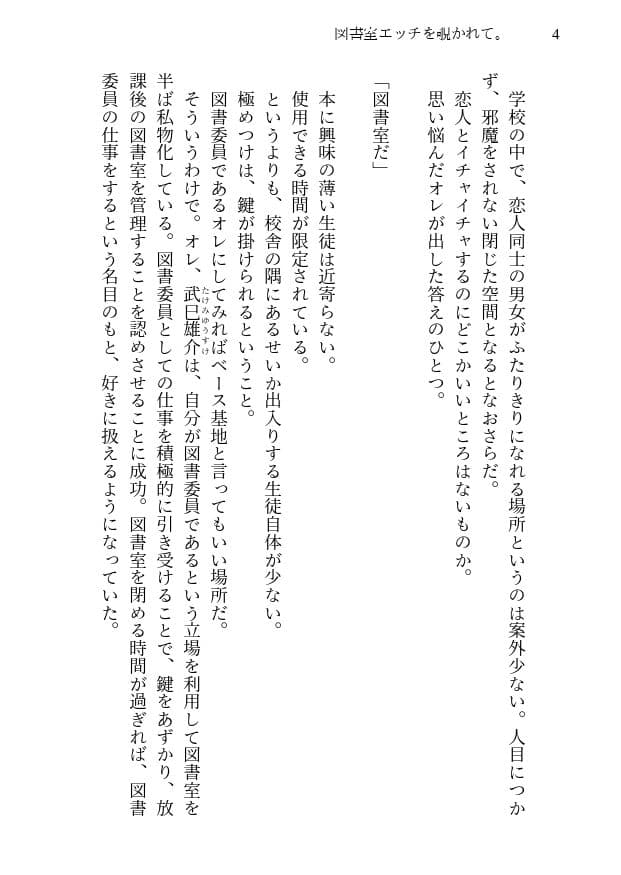 図書室エッチを覗かれて。　4

学校の中で、恋人同士の男女がふたりきりになれる場所というのは案外少ない。人目につかず、邪魔をされない閉じた空間となるとなおさらだ。

恋人とイチャイチャするのにどこかいいところはないものか。

思い悩んだオレが出した答えのひとつ。

「図書室だ」

本に興味の薄い生徒は近寄らない。

使用できる時間が限定されている。

というよりも、校舎の隅にあるせいか出入りする生徒自体が少ない。

極めつけは、鍵が掛けられるということ。

図書委員であるオレにしてみればベース基地と言ってもいい場所だ。

そういうわけで。オレ、武巳雄介（たけみゆうすけ）は、自分が図書委員であるという立場を利用して図書室を半ば私物化している。図書委員としての仕事を積極的に引き受けることで、鍵をあずかり、放課後の図書室を管理することを認めさせることに成功。図書室を閉める時間が過ぎれば、図書委員の仕事をするという名目のもと、好きに扱えるようになっていた。